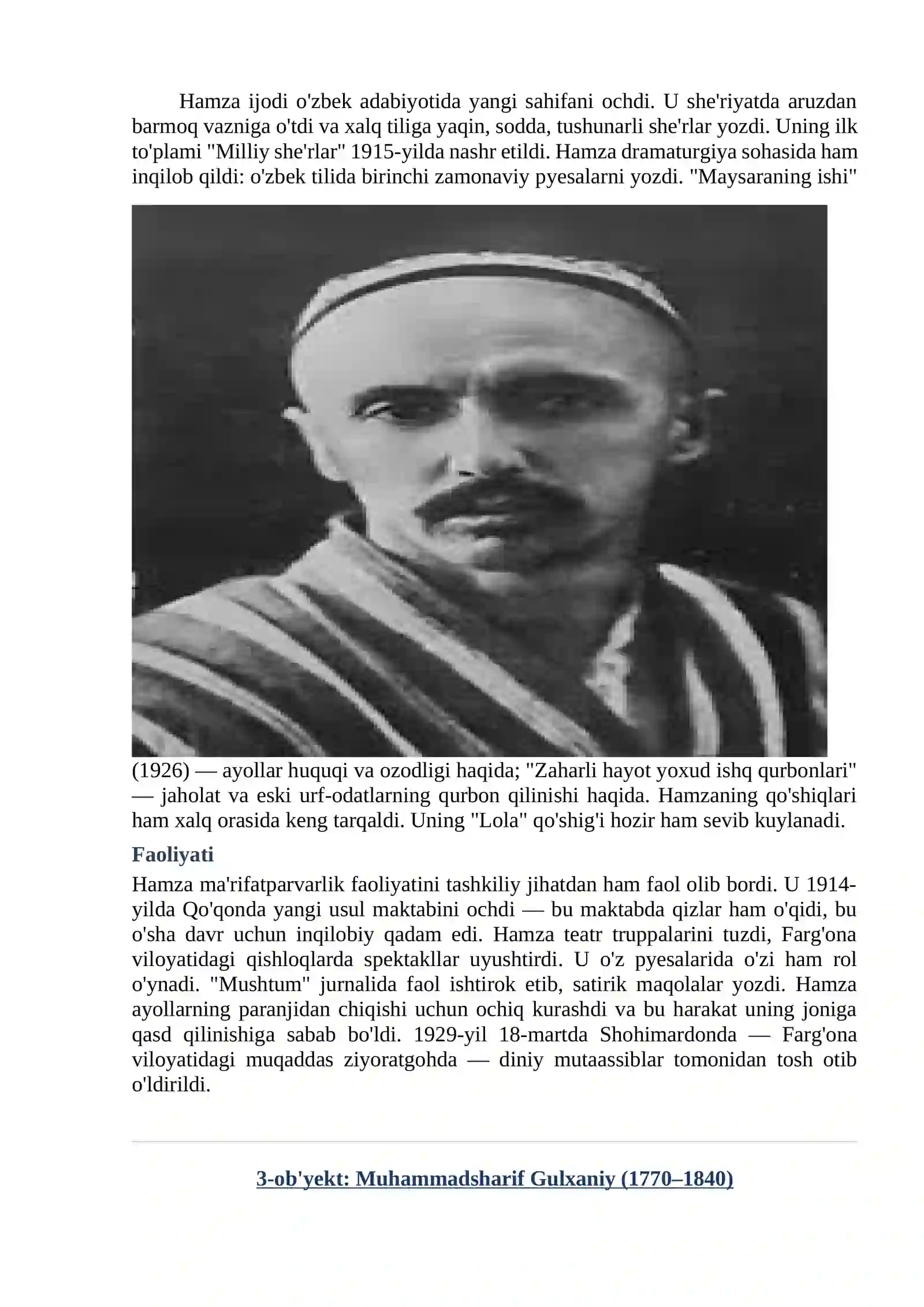 Hamza ijodi o'zbek adabiyotida yangi sahifani ochdi. U she'riyatda aruzdan barmoq vazniga o'tdi va xalq tiliga yaqin, sodda, tushunarli she'rlar yozdi. Uning ilk to'plami "Milliy she'rlar" 1915-yilda nashr etildi. Hamza dramaturgiya sohasida ham inqilob qildi: o'zbek tilida birinchi zamonaviy pyesalarni yozdi. "Maysaraning ishi" (1926) — ayollar huquqi va ozodligi haqida; "Zaharli hayot yoxud ishq qurbonlari" — jaholat va eski urf-odatlarning qurbon qilinishi haqida. Hamzaning qo'shiqlari ham xalq orasida keng tarqaldi. Uning "Lola" qo'shig'i hozir ham sevib kuylanadi.

Faoliyati

Hamza ma'rifatparvarlik faoliyatini tashkiliy jihatdan ham faol olib bordi. U 1914-yilda Qo'qonda yangi usul maktabini ochdi — bu maktabda qizlar ham o'qidi, bu o'sha davr uchun inqilobiy qadam edi. Hamza teatr truppalarini tuzdi, Farg'ona viloyatidagi qishloqlarda spektakllar uyushtirdi. U o'z pyesalarida o'zi ham rol o'ynadi. "Mushtum" jurnalida faol ishtirok etib, satirik maqolalar yozdi. Hamza ayollarning paranjidan chiqishi uchun ochiq kurashdi va bu harakat uning joniga qasd qilinishiga sabab bo'ldi. 1929-yil 18-martda Shohimardonda — Farg'ona viloyatidagi muqaddas ziyoratgohda — diniy mutaassiblar tomonidan tosh otib o'ldirildi.

3-ob'yekt: Muhammadsharif Gulxaniy (1770–1840)